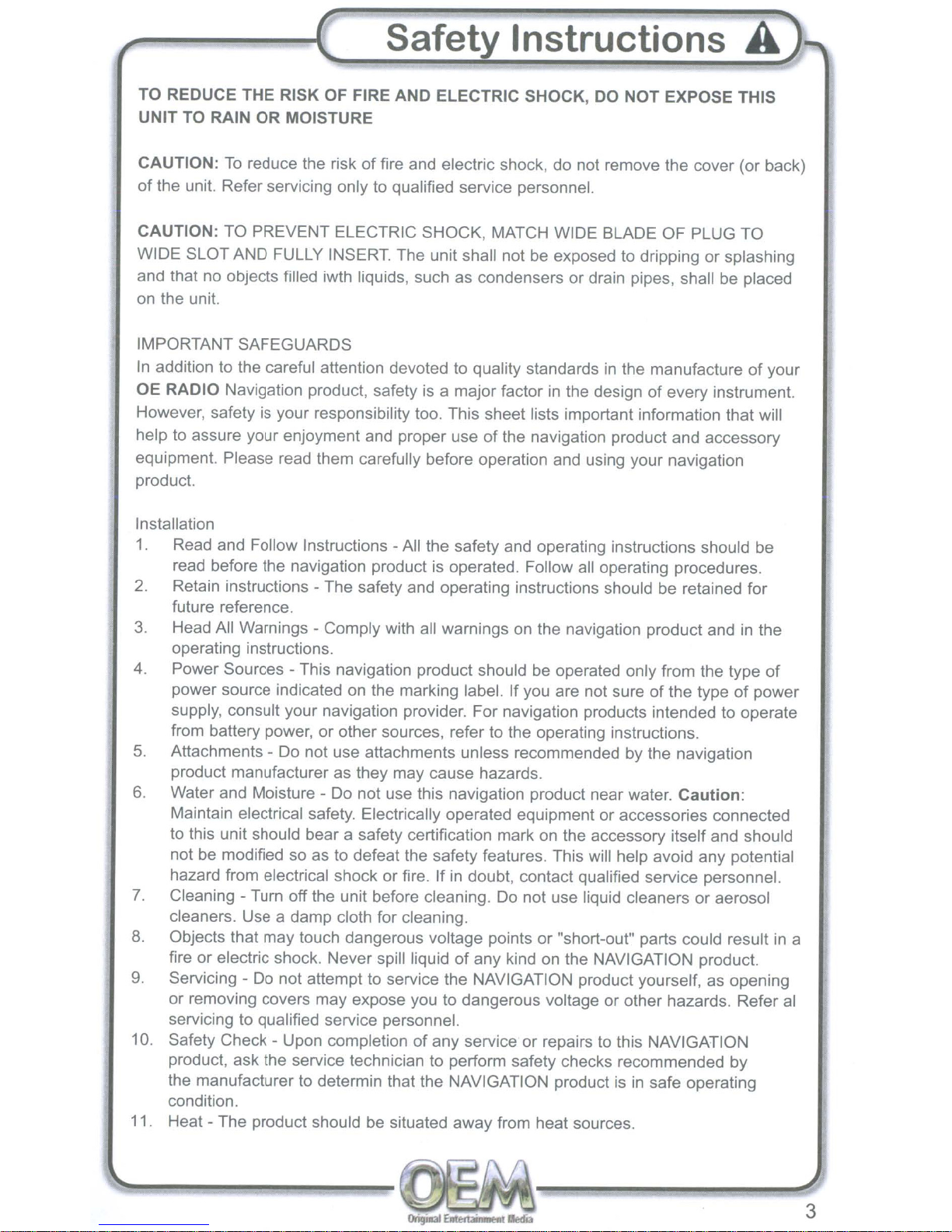 Safety Instructions

TO REDUCE THE RISK OF FIRE AND ELECTRIC SHOCK, DO NOT EXPOSE THIS UNIT TO RAIN OR MOISTURE

CAUTION: To reduce the risk of fire and electric shock, do not remove the cover (or back) of the unit. Refer servicing only to qualified service personnel.

CAUTION: TO PREVENT ELECTRIC SHOCK, MATCH WIDE BLADE OF PLUG TO WIDE SLOT AND FULLY INSERT. The unit shall not be exposed to dripping or splashing and that no objects filled iwth liquids, such as condensers or drain pipes, shall be placed on the unit.

IMPORTANT SAFEGUARDS
In addition to the careful attention devoted to quality standards in the manufacture of your OE RADIO Navigation product, safety is a major factor in the design of every instrument. However, safety is your responsibility too. This sheet lists important information that will help to assure your enjoyment and proper use of the navigation product and accessory equipment. Please read them carefully before operation and using your navigation product.

Installation
1. Read and Follow Instructions - All the safety and operating instructions should be read before the navigation product is operated. Follow all operating procedures.
2. Retain instructions - The safety and operating instructions should be retained for future reference.
3. Head All Warnings - Comply with all warnings on the navigation product and in the operating instructions.
4. Power Sources - This navigation product should be operated only from the type of power source indicated on the marking label. If you are not sure of the type of power supply, consult your navigation provider. For navigation products intended to operate from battery power, or other sources, refer to the operating instructions.
5. Attachments - Do not use attachments unless recommended by the navigation product manufacturer as they may cause hazards.
6. Water and Moisture - Do not use this navigation product near water. Caution: Maintain electrical safety. Electrically operated equipment or accessories connected to this unit should bear a safety certification mark on the accessory itself and should not be modified so as to defeat the safety features. This will help avoid any potential hazard from electrical shock or fire. If in doubt, contact qualified service personnel.
7. Cleaning - Turn off the unit before cleaning. Do not use liquid cleaners or aerosol cleaners. Use a damp cloth for cleaning.
8. Objects that may touch dangerous voltage points or "short-out" parts could result in a fire or electric shock. Never spill liquid of any kind on the NAVIGATION product.
9. Servicing - Do not attempt to service the NAVIGATION product yourself, as opening or removing covers may expose you to dangerous voltage or other hazards. Refer al servicing to qualified service personnel.
10. Safety Check - Upon completion of any service or repairs to this NAVIGATION product, ask the service technician to perform safety checks recommended by the manufacturer to determin that the NAVIGATION product is in safe operating condition.
11. Heat - The product should be situated away from heat sources.

OEM
Original Entertainment Media

3